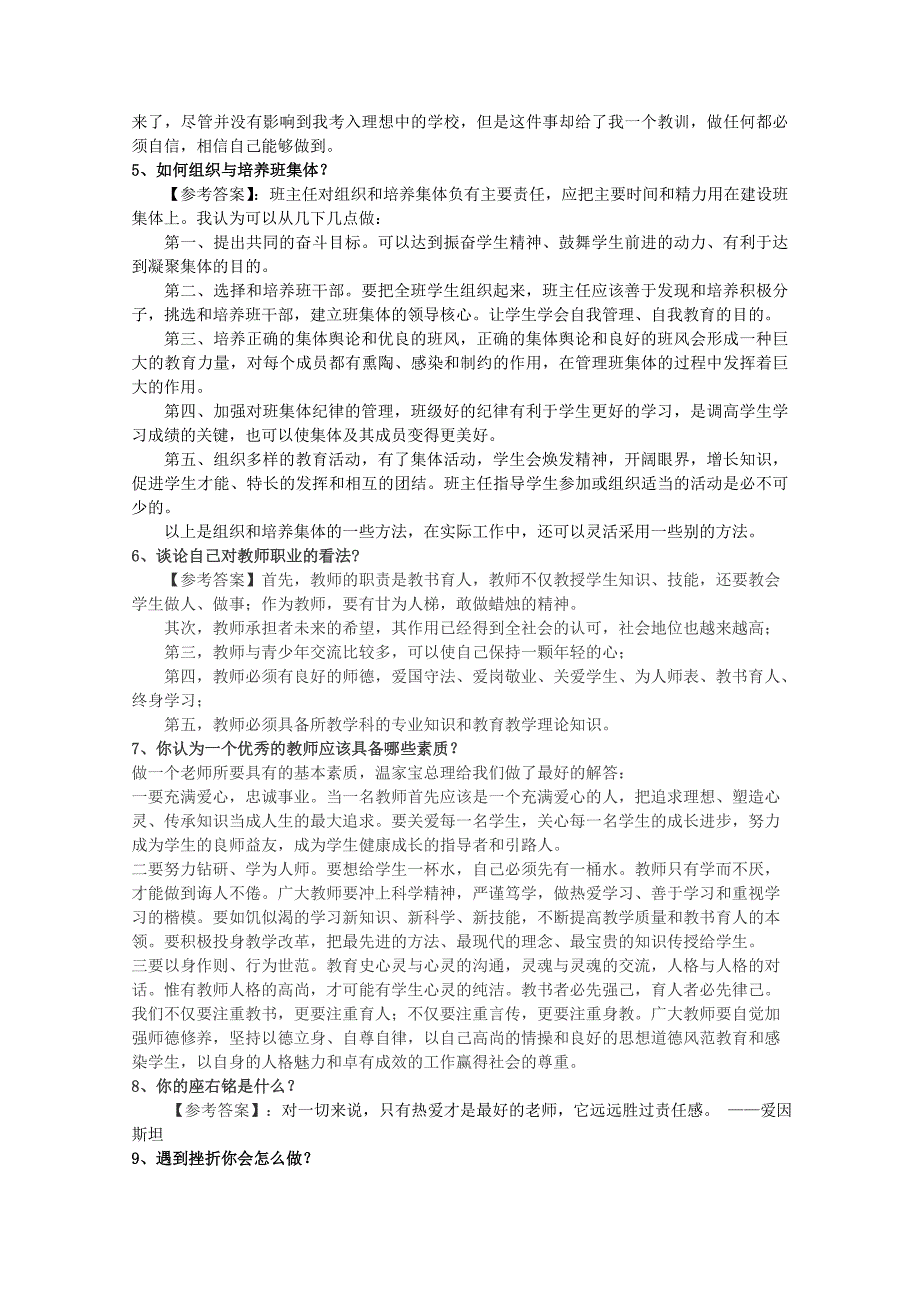 来了，尽管并没有影响到我考入理想中的学校，但是这件事却给了我一个教训，做任何都必须自信，相信自己能够做到。
5、如何组织与培养班集体？
【参考答案】：班主任对组织和培养集体负有主要责任，应把主要时间和精力用在建设班集体上。我认为可以从几下几点做：
第一、提出共同的奋斗目标。可以达到振奋学生精神、鼓舞学生前进的动力、有利于达到凝聚集体的目的。
第二、选择和培养班干部。要把全班学生组织起来，班主任应该善于发现和培养积极分子，挑选和培养班干部，建立班集体的领导核心。让学生学会自我管理、自我教育的目的。
第三、培养正确的集体舆论和优良的班风，正确的集体舆论和良好的班风会形成一种巨大的教育力量，对每个成员都有熏陶、感染和制约的作用，在管理班集体的过程中发挥着巨大的作用。
第四、加强对班集体纪律的管理，班级好的纪律有利于学生更好的学习，是调高学生学习成绩的关键，也可以使集体及其成员变得更美好。
第五、组织多样的教育活动，有了集体活动，学生会焕发精神，开阔眼界，增长知识，促进学生才能、特长的发挥和相互的团结。班主任指导学生参加或组织适当的活动是必不可少的。
以上是组织和培养集体的一些方法，在实际工作中，还可以灵活采用一些别的方法。
6、谈论自己对教师职业的看法?
【参考答案】首先，教师的职责是教书育人，教师不仅教授学生知识、技能，还要教会学生做人、做事；作为教师，要有甘为人梯，敢做蜡烛的精神。
其次，教师承担者未来的希望，其作用已经得到全社会的认可，社会地位也越来越高；
第三，教师与青少年交流比较多，可以使自己保持一颗年轻的心；
第四，教师必须有良好的师德，爱国守法、爱岗敬业、关爱学生、为人师表、教书育人、终身学习；
第五，教师必须具备所教学科的专业知识和教育教学理论知识。
7、你认为一个优秀的教师应该具备哪些素质？
做一个老师所要具有的基本素质，温家宝总理给我们做了最好的解答：
一要充满爱心，忠诚事业。当一名教师首先应该是一个充满爱心的人，把追求理想、塑造心灵、传承知识当成人生的最大追求。要关爱每一名学生，关心每一名学生的成长进步，努力成为学生的良师益友，成为学生健康成长的指导者和引路人。
二要努力钻研、学为人师。要想给学生一杯水，自己必须先有一桶水。教师只有学而不厌，才能做到诲人不倦。广大教师要冲上科学精神，严谨笃学，做热爱学习、善于学习和重视学习的楷模。要如饥似渴的学习新知识、新科学、新技能，不断提高教学质量和教书育人的本领。要积极投身教学改革，把最先进的方法、最现代的理念、最宝贵的知识传授给学生。
三要以身作则、行为世范。教育史心灵与心灵的沟通，灵魂与灵魂的交流，人格与人格的对话。惟有教师人格的高尚，才可能有学生心灵的纯洁。教书者必先强己，育人者必先律己。我们不仅要注重教书，更要注重育人；不仅要注重言传，更要注重身教。广大教师要自觉加强师德修养，坚持以德立身、自尊自律，以自己高尚的情操和良好的思想道德风范教育和感染学生，以自身的人格魅力和卓有成效的工作赢得社会的尊重。
8、你的座右铭是什么？
【参考答案】：对一切来说，只有热爱才是最好的老师，它远远胜过责任感。 ——爱因斯坦
9、遇到挫折你会怎么做？